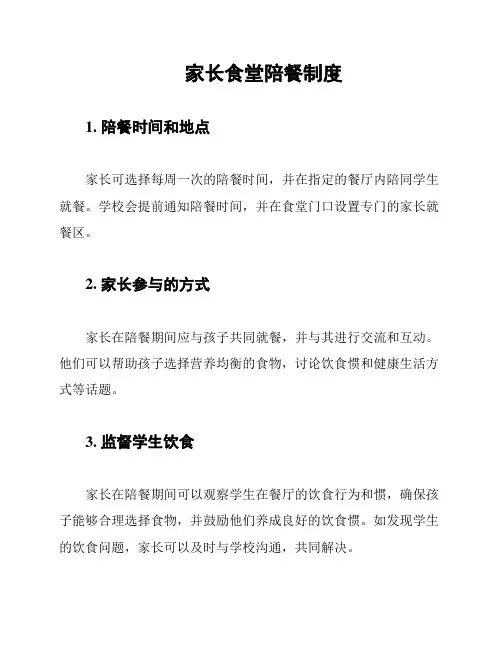 家长食堂陪餐制度

1. 陪餐时间和地点

家长可选择每周一次的陪餐时间，并在指定的餐厅内陪同学生就餐。学校会提前通知陪餐时间，并在食堂门口设置专门的家长就餐区。

2. 家长参与的方式

家长在陪餐期间应与孩子共同就餐，并与其进行交流和互动。他们可以帮助孩子选择营养均衡的食物，讨论饮食惯和健康生活方式等话题。

3. 监督学生饮食

家长在陪餐期间可以观察学生在餐厅的饮食行为和惯，确保孩子能够合理选择食物，并鼓励他们养成良好的饮食惯。如发现学生的饮食问题，家长可以及时与学校沟通，共同解决。